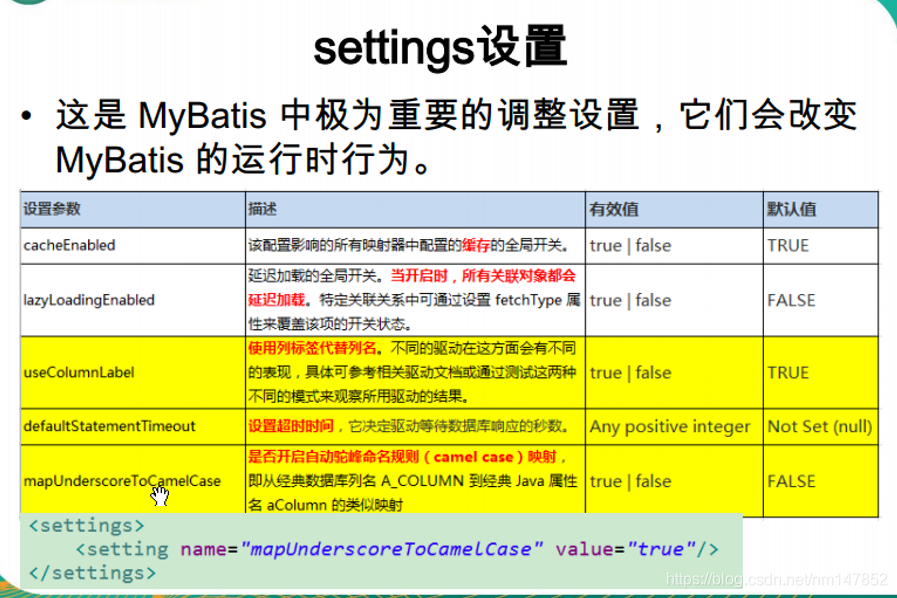 settings设置

• 这是MyBatis中极为重要的调整设置，它们会改变MyBatis的运行时行为。

| 设置参数 | 描述 | 有效值 | 默认值 |
|---|---|---|---|
| cacheEnabled | 该配置影响的所有映射器中配置的缓存的全局开关。 | true \| false | TRUE |
| lazyLoadingEnabled | 延迟加载的全局开关。当开启时，所有关联对象都会延迟加载。特定关联关系中可通过设置fetchType属性来覆盖该项的开关状态。 | true \| false | FALSE |
| useColumnLabel | 使用列标签代替列名。不同的驱动在这方面会有不同的表现，具体可参考相关驱动文档或通过测试这两种不同的模式来观察所用驱动的结果。 | true \| false | TRUE |
| defaultStatementTimeout | 设置超时时间，它决定驱动等待数据库响应的秒数。 | Any positive integer | Not Set (null) |
| mapUnderscoreToCamelCase | 是否开启自动驼峰命名规则（camel case）映射，即从经典数据库列名A_COLUMN到经典Java属性名aColumn的类似映射 | true \| false | FALSE |

<settings>
    <setting name="mapUnderscoreToCamelCase" value="true"/>
</settings>

https://blog.csdn.net/nm147852